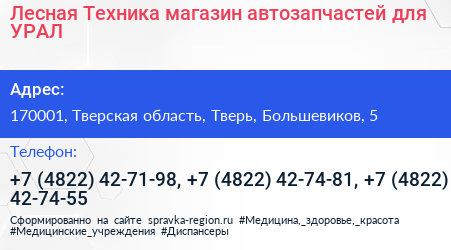 Лесная Техника магазин автозапчастей для УРАЛ

Адрес:

170001, Тверская область, Тверь, Большевиков, 5

Телефон:

+7 (4822) 42-71-98, +7 (4822) 42-74-81, +7 (4822) 42-74-55

Сформированно на сайте spravka-region.ru #Медицина,_здоровье,_красота #Медицинские_учреждения #Диспансеры